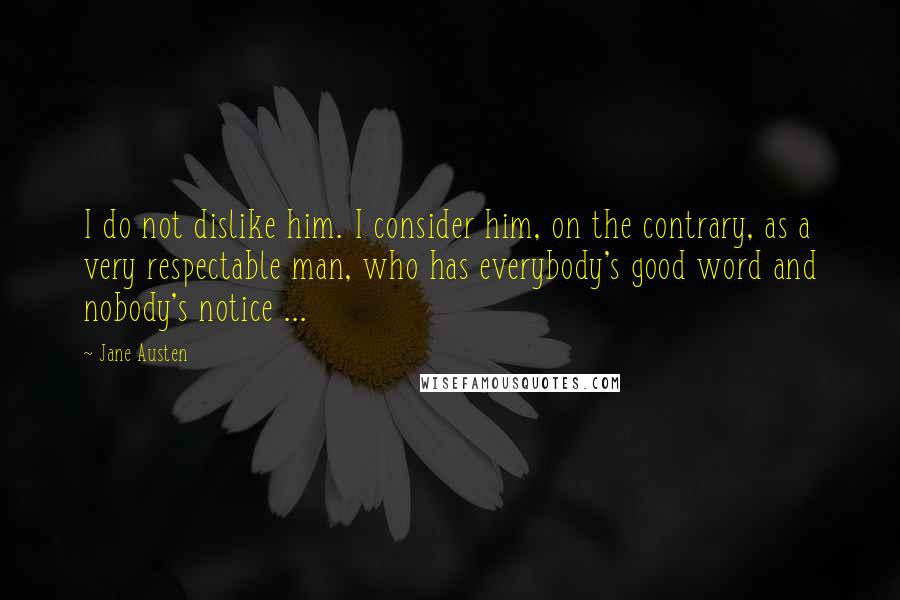 I do not dislike him. I consider him, on the contrary, as a very respectable man, who has everybody's good word and nobody's notice ...

~ Jane Austen

WISEFAMOUSQUOTES.COM